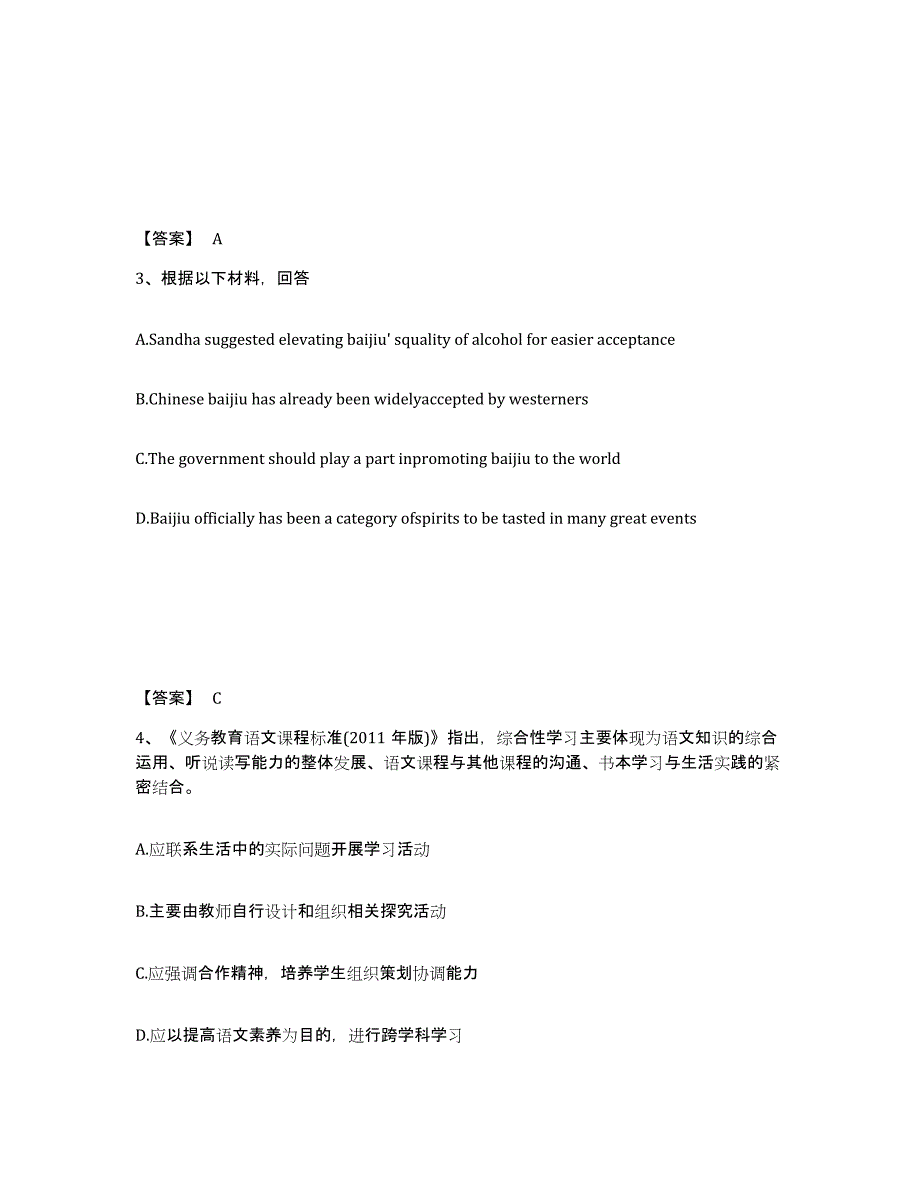 【答案】 A

3、根据以下材料，回答

A.Sandha suggested elevating baijiu' squality of alcohol for easier acceptance

B.Chinese baijiu has already been widelyaccepted by westerners

C.The government should play a part inpromoting baijiu to the world

D.Baijiu officially has been a category ofspirits to be tasted in many great events

【答案】 C

4、《义务教育语文课程标准(2011 年版)》指出，综合性学习主要体现为语文知识的综合运用、听说读写能力的整体发展、语文课程与其他课程的沟通、书本学习与生活实践的紧密结合。

A.应联系生活中的实际问题开展学习活动

B.主要由教师自行设计和组织相关探究活动

C.应强调合作精神，培养学生组织策划协调能力

D.应以提高语文素养为目的，进行跨学科学习